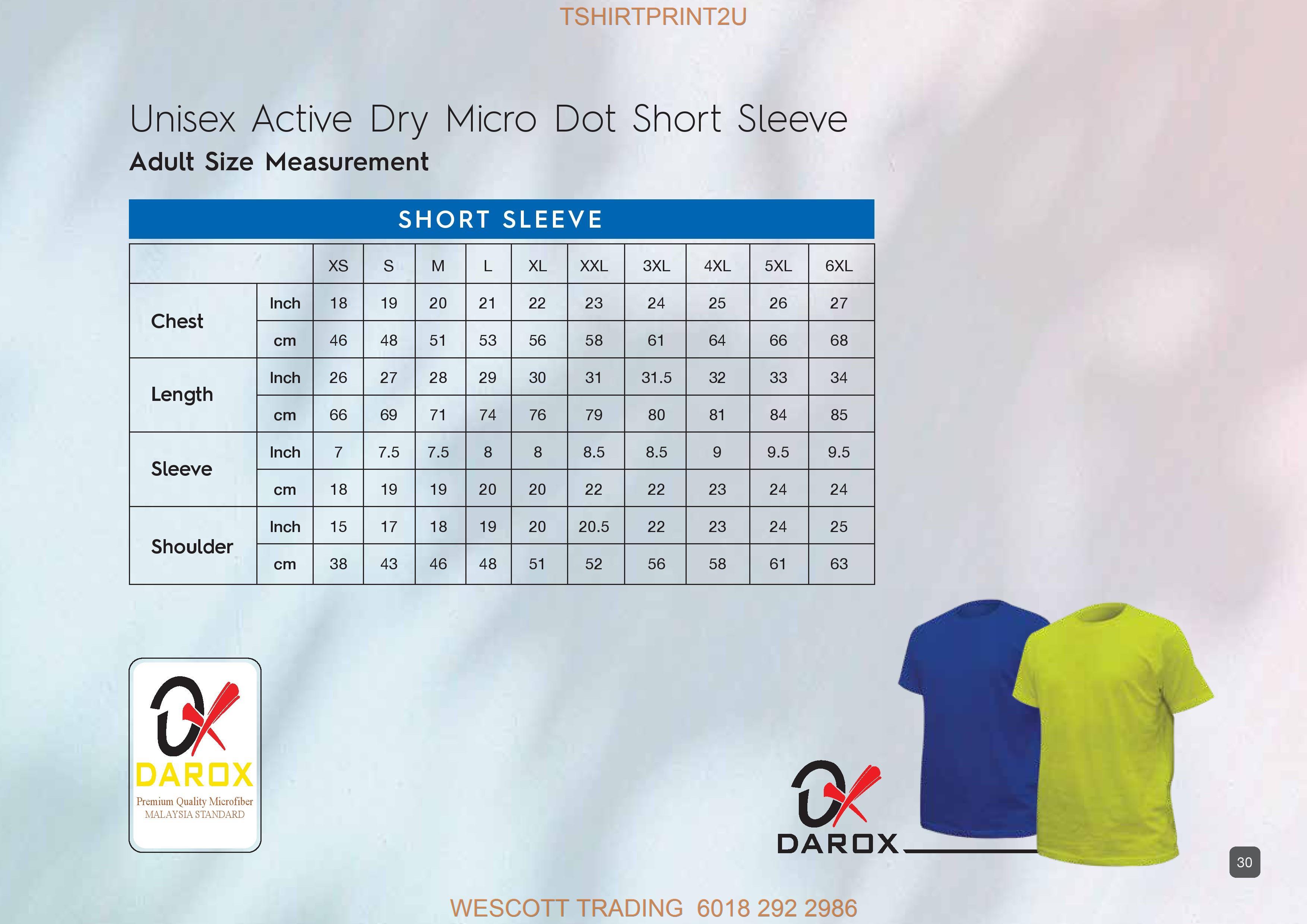 TSHIRTPRINT2U

Unisex Active Dry Micro Dot Short Sleeve

Adult Size Measurement

SHORT SLEEVE

| | | XS | S | M | L | XL | XXL | 3XL | 4XL | 5XL | 6XL |
|---|---|---|---|---|---|---|---|---|---|---|---|
| Chest | Inch | 18 | 19 | 20 | 21 | 22 | 23 | 24 | 25 | 26 | 27 |
| | cm | 46 | 48 | 51 | 53 | 56 | 58 | 61 | 64 | 66 | 68 |
| Length | Inch | 26 | 27 | 28 | 29 | 30 | 31 | 31.5 | 32 | 33 | 34 |
| | cm | 66 | 69 | 71 | 74 | 76 | 79 | 80 | 81 | 84 | 85 |
| Sleeve | Inch | 7 | 7.5 | 7.5 | 8 | 8 | 8.5 | 8.5 | 9 | 9.5 | 9.5 |
| | cm | 18 | 19 | 19 | 20 | 20 | 22 | 22 | 23 | 24 | 24 |
| Shoulder | Inch | 15 | 17 | 18 | 19 | 20 | 20.5 | 22 | 23 | 24 | 25 |
| | cm | 38 | 43 | 46 | 48 | 51 | 52 | 56 | 58 | 61 | 63 |

DAROX
Premium Quality Microfiber
MALAYSIA STANDARD

DAROX

30

WESCOTT TRADING 6018 292 2986